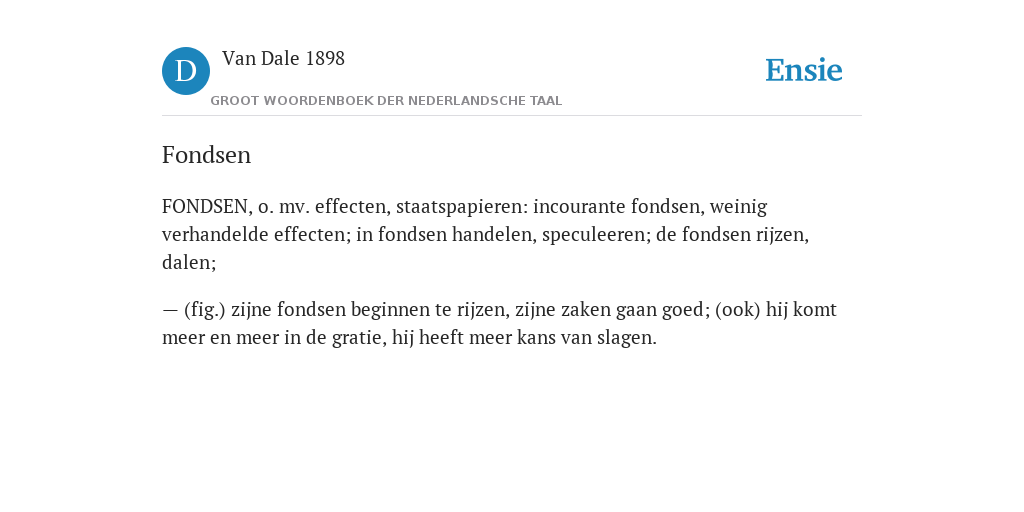 D Van Dale 1898

GROOT WOORDENBOEK DER NEDERLANDSCHE TAAL

Ensie

Fondsen

FONDSEN, o. mv. effecten, staatspapieren: incourante fondsen, weinig verhandelde effecten; in fondsen handelen, speculeeren; de fondsen rijzen, dalen;

— (fig.) zijne fondsen beginnen te rijzen, zijne zaken gaan goed; (ook) hij komt meer en meer in de gratie, hij heeft meer kans van slagen.